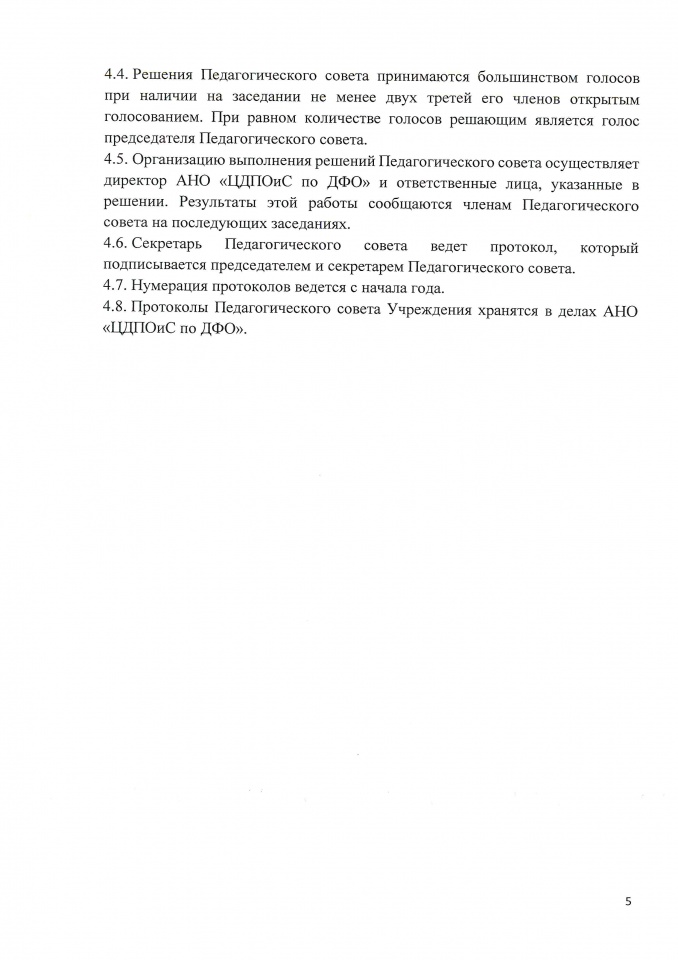 4.4. Решения Педагогического совета принимаются большинством голосов при наличии на заседании не менее двух третей его членов открытым голосованием. При равном количестве голосов решающим является голос председателя Педагогического совета.
4.5. Организацию выполнения решений Педагогического совета осуществляет директор АНО «ЦДПОиС по ДФО» и ответственные лица, указанные в решении. Результаты этой работы сообщаются членам Педагогического совета на последующих заседаниях.
4.6. Секретарь Педагогического совета ведет протокол, который подписывается председателем и секретарем Педагогического совета.
4.7. Нумерация протоколов ведется с начала года.
4.8. Протоколы Педагогического совета Учреждения хранятся в делах АНО «ЦДПОиС по ДФО».

5